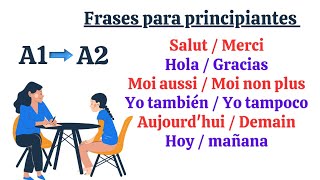 Frases para principiantes

A1 → A2

Salut / Merci
Hola / Gracias
Moi aussi / Moi non plus
Yo también / Yo tampoco
Aujourd'hui / Demain
Hoy / mañana